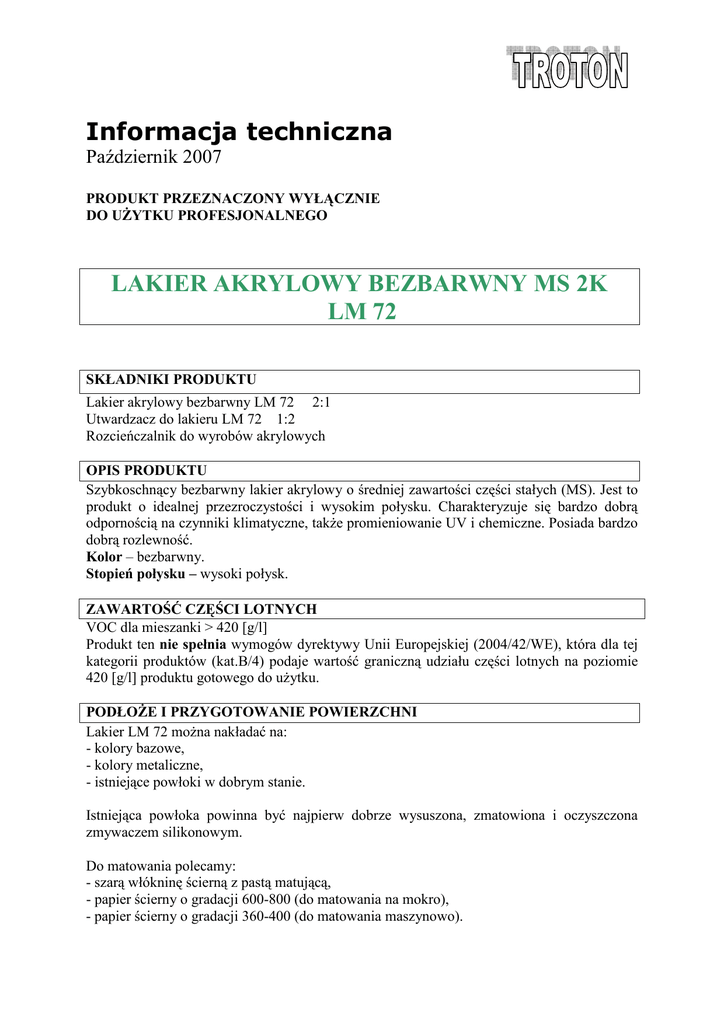 TROTON

Informacja techniczna
Październik 2007

PRODUKT PRZEZNACZONY WYŁĄCZNIE
DO UŻYTKU PROFESJONALNEGO

LAKIER AKRYLOWY BEZBARWNY MS 2K
LM 72

SKŁADNIKI PRODUKTU
Lakier akrylowy bezbarwny LM 72 2:1
Utwardzacz do lakieru LM 72 1:2
Rozcieńczalnik do wyrobów akrylowych

OPIS PRODUKTU
Szybkoschnący bezbarwny lakier akrylowy o średniej zawartości części stałych (MS). Jest to produkt o idealnej przezroczystości i wysokim połysku. Charakteryzuje się bardzo dobrą odpornością na czynniki klimatyczne, także promieniowanie UV i chemiczne. Posiada bardzo dobrą rozlewność.
Kolor – bezbarwny.
Stopień połysku – wysoki połysk.

ZAWARTOŚĆ CZĘŚCI LOTNYCH
VOC dla mieszanki > 420 [g/l]
Produkt ten nie spełnia wymogów dyrektywy Unii Europejskiej (2004/42/WE), która dla tej kategorii produktów (kat.B/4) podaje wartość graniczną udziału części lotnych na poziomie 420 [g/l] produktu gotowego do użytku.

PODŁOŻE I PRZYGOTOWANIE POWIERZCHNI
Lakier LM 72 można nakładać na:
- kolory bazowe,
- kolory metaliczne,
- istniejące powłoki w dobrym stanie.

Istniejąca powłoka powinna być najpierw dobrze wysuszona, zmatowiona i oczyszczona zmywaczem silikonowym.

Do matowania polecamy:
- szarą włókninę ścierną z pastą matującą,
- papier ścierny o gradacji 600-800 (do matowania na mokro),
- papier ścierny o gradacji 360-400 (do matowania maszynowo).